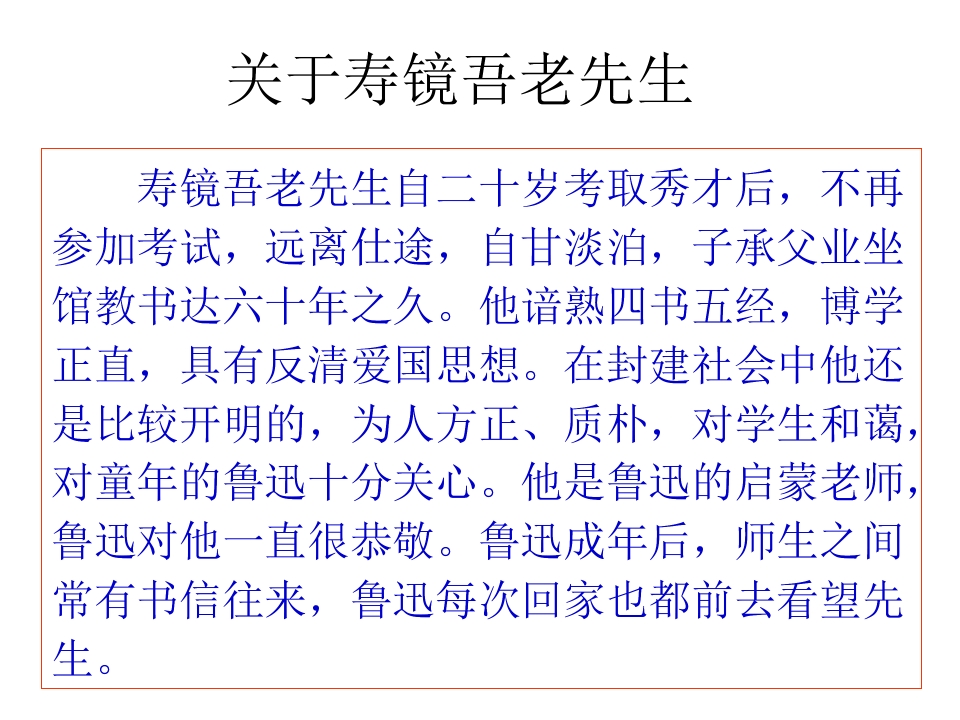 关于寿镜吾老先生

寿镜吾老先生自二十岁考取秀才后，不再参加考试，远离仕途，自甘淡泊，子承父业坐馆教书达六十年之久。他谙熟四书五经，博学正直，具有反清爱国思想。在封建社会中他还是比较开明的，为人方正、质朴，对学生和蔼，对童年的鲁迅十分关心。他是鲁迅的启蒙老师，鲁迅对他一直很恭敬。鲁迅成年后，师生之间常有书信往来，鲁迅每次回家也都前去看望先生。